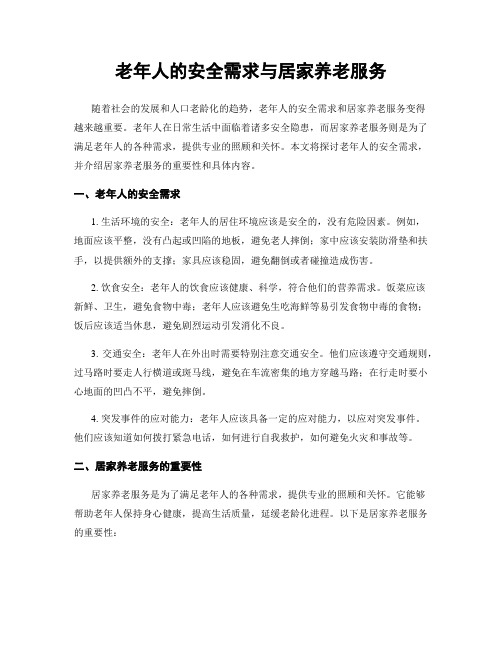 老年人的安全需求与居家养老服务

随着社会的发展和人口老龄化的趋势，老年人的安全需求和居家养老服务变得越来越重要。老年人在日常生活中面临着诸多安全隐患，而居家养老服务则是为了满足老年人的各种需求，提供专业的照顾和关怀。本文将探讨老年人的安全需求，并介绍居家养老服务的重要性和具体内容。

一、老年人的安全需求

1. 生活环境的安全：老年人的居住环境应该是安全的，没有危险因素。例如，地面应该平整，没有凸起或凹陷的地板，避免老人摔倒；家中应该安装防滑垫和扶手，以提供额外的支撑；家具应该稳固，避免翻倒或者碰撞造成伤害。

2. 饮食安全：老年人的饮食应该健康、科学，符合他们的营养需求。饭菜应该新鲜、卫生，避免食物中毒；老年人应该避免生吃海鲜等易引发食物中毒的食物；饭后应该适当休息，避免剧烈运动引发消化不良。

3. 交通安全：老年人在外出时需要特别注意交通安全。他们应该遵守交通规则，过马路时要走人行横道或斑马线，避免在车流密集的地方穿越马路；在行走时要小心地面的凹凸不平，避免摔倒。

4. 突发事件的应对能力：老年人应该具备一定的应对能力，以应对突发事件。他们应该知道如何拨打紧急电话，如何进行自我救护，如何避免火灾和事故等。

二、居家养老服务的重要性

居家养老服务是为了满足老年人的各种需求，提供专业的照顾和关怀。它能够帮助老年人保持身心健康，提高生活质量，延缓老龄化进程。以下是居家养老服务的重要性：